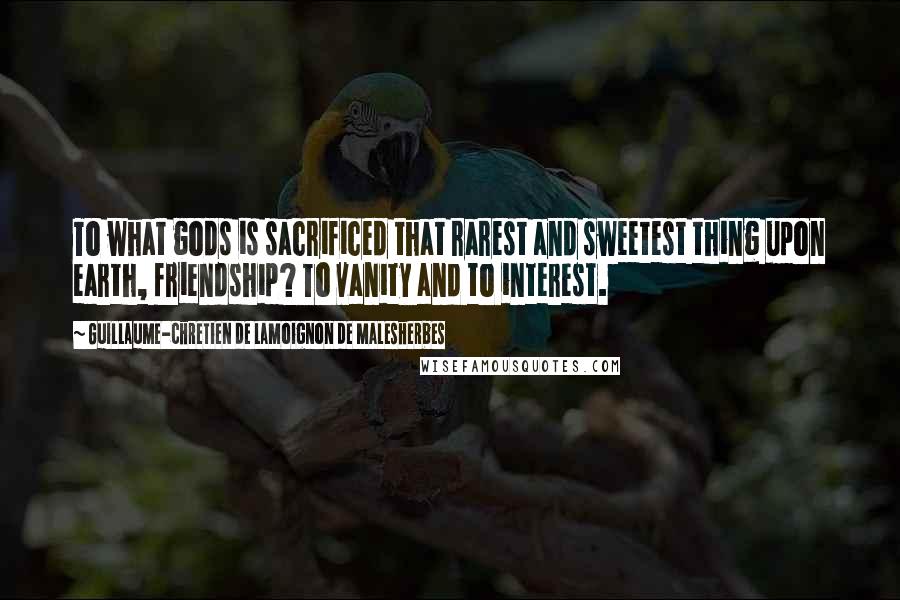 TO WHAT GODS IS SACRIFICED THAT RAREST AND SWEETEST THING UPON EARTH, FRIENDSHIP? TO VANITY AND TO INTEREST.

~ GUILLAUME-CHRETIEN DE LAMOIGNON DE MALESHERBES

WISEFAMOUSQUOTES.COM